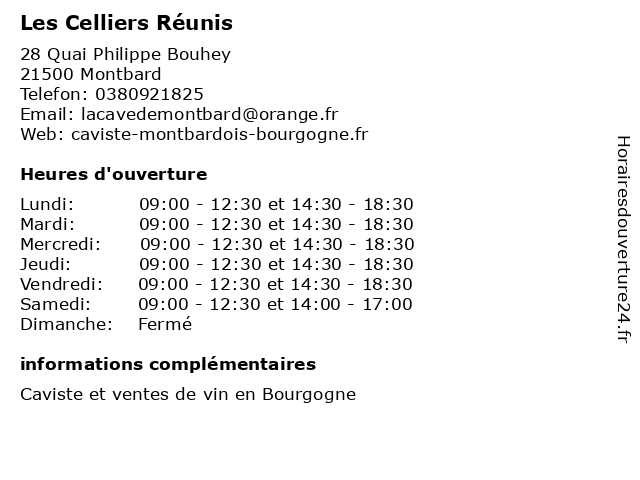 Les Celliers Réunis

28 Quai Philippe Bouhey
21500 Montbard
Telefon: 0380921825
Email: lacavedemontbard@orange.fr
Web: caviste-montbardois-bourgogne.fr

Heures d'ouverture

Lundi: 09:00 - 12:30 et 14:30 - 18:30
Mardi: 09:00 - 12:30 et 14:30 - 18:30
Mercredi: 09:00 - 12:30 et 14:30 - 18:30
Jeudi: 09:00 - 12:30 et 14:30 - 18:30
Vendredi: 09:00 - 12:30 et 14:30 - 18:30
Samedi: 09:00 - 12:30 et 14:00 - 17:00
Dimanche: Fermé

informations complémentaires

Caviste et ventes de vin en Bourgogne

Horairesdouverture24.fr